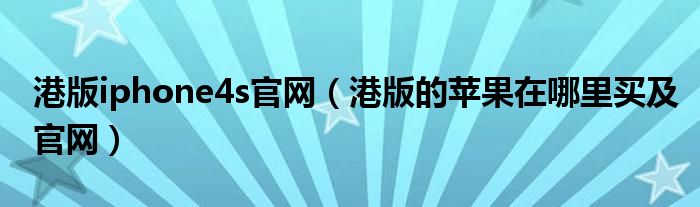 港版iphone4s官网（港版的苹果在哪里买及官网）